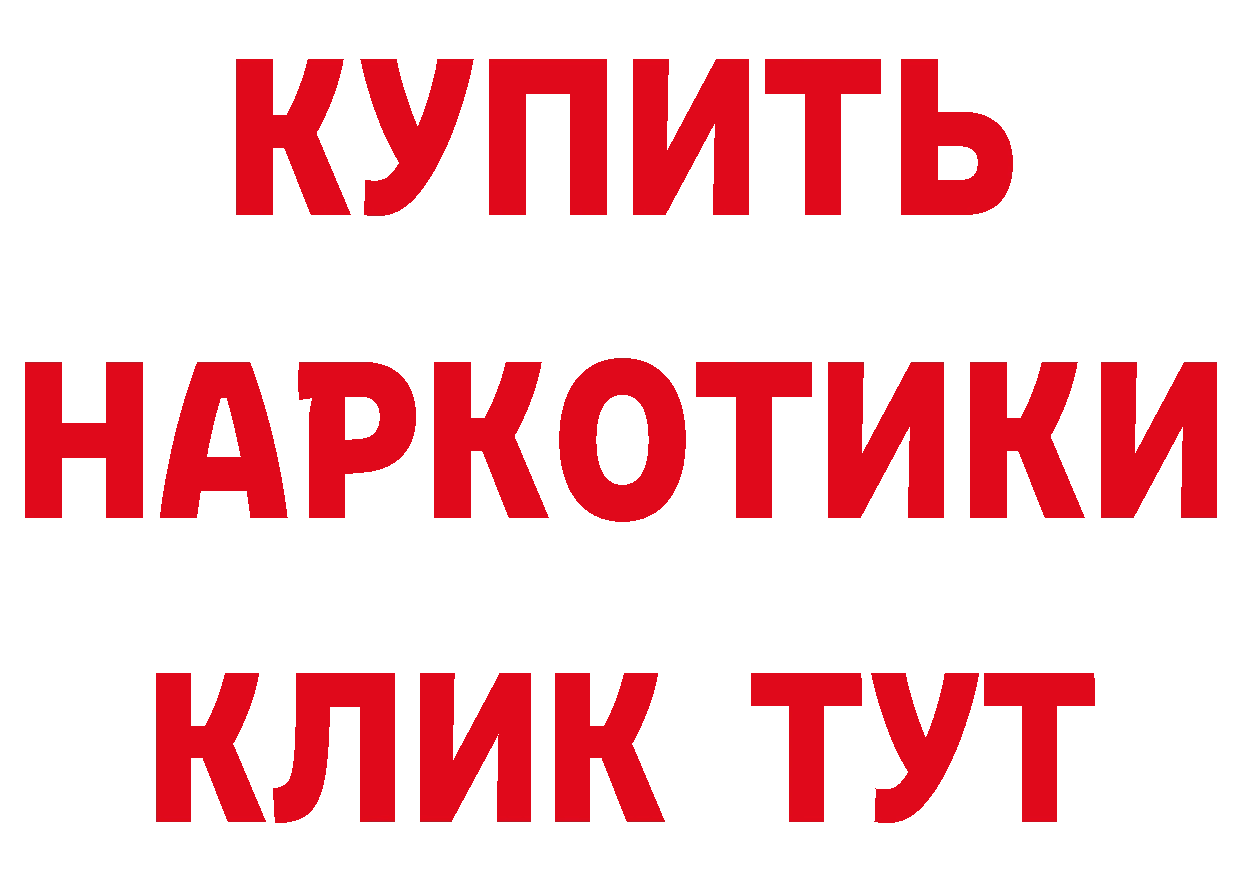 КУПИТЬ НАРКОТИКИ КЛИК ТУТ